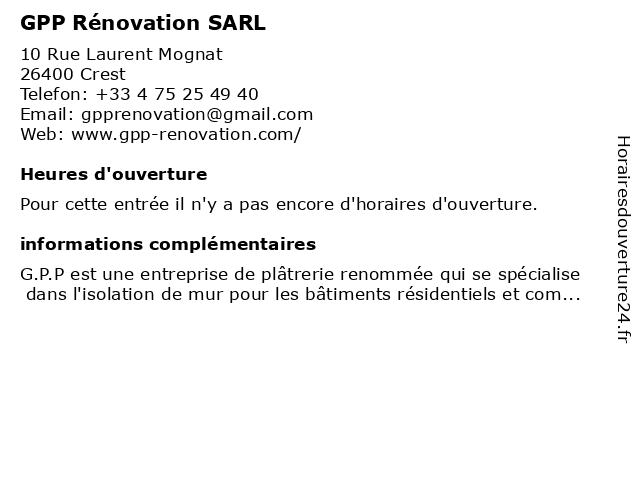 GPP Rénovation SARL

10 Rue Laurent Mognat
26400 Crest
Telefon: +33 4 75 25 49 40
Email: gpprenovation@gmail.com
Web: www.gpp-renovation.com/

Heures d'ouverture

Pour cette entrée il n'y a pas encore d'horaires d'ouverture.

informations complémentaires

G.P.P est une entreprise de plâtrerie renommée qui se spécialise dans l'isolation de mur pour les bâtiments résidentiels et com...

Horairesdouverture24.fr